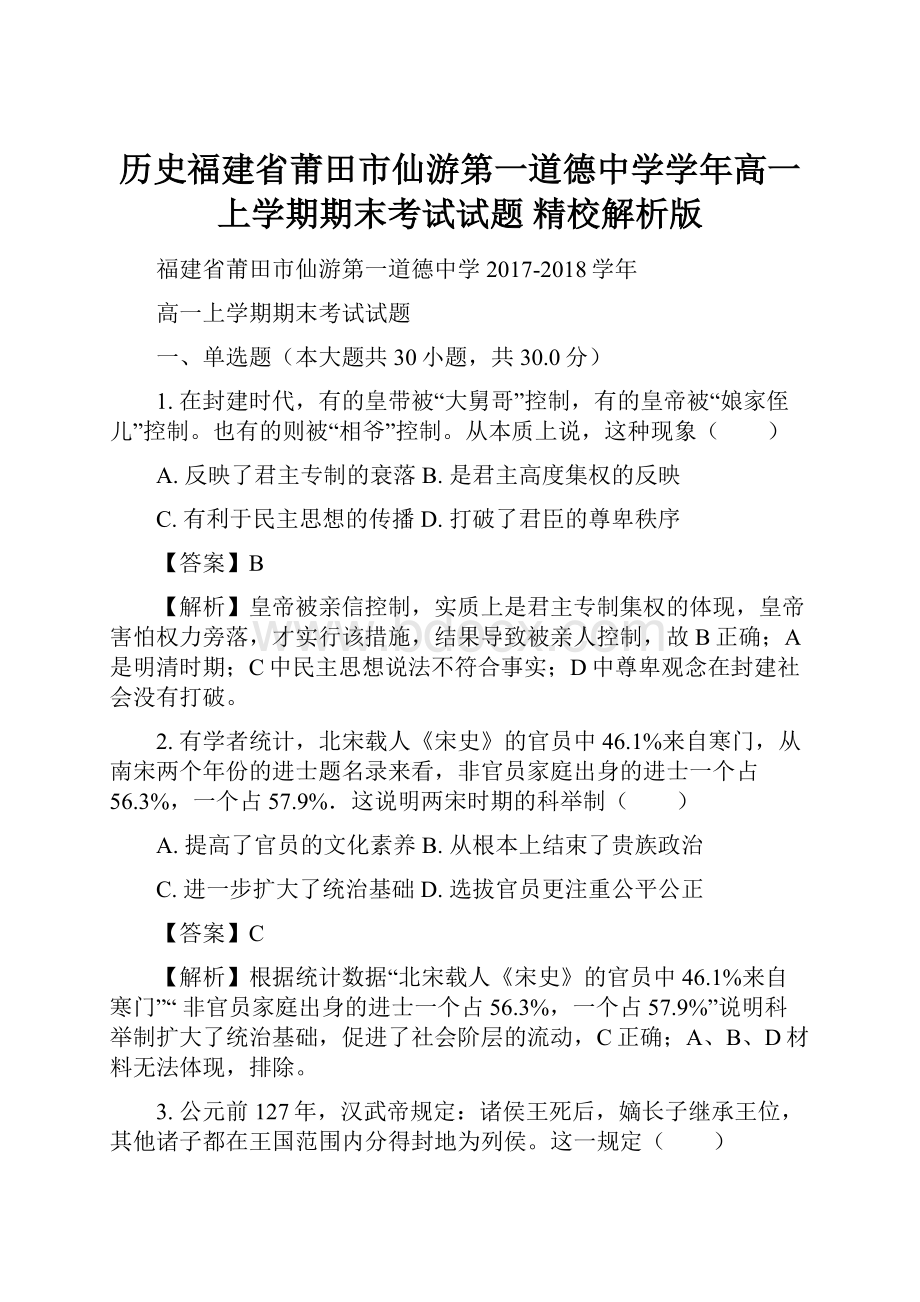 历史福建省莆田市仙游第一道德中学学年高一上学期期末考试试题 精校解析版

福建省莆田市仙游第一道德中学 2017-2018 学年

高一上学期期末考试试题

一、单选题（本大题共 30 小题，共 30.0 分）

1. 在封建时代，有的皇带被“大舅哥”控制，有的皇帝被“娘家侄儿”控制。也有的则被“相爷”控制。从本质上说，这种现象（　　）

A. 反映了君主专制的衰落 B. 是君主高度集权的反映

C. 有利于民主思想的传播 D. 打破了君臣的尊卑秩序

【答案】B

【解析】皇帝被亲信控制，实质上是君主专制集权的体现，皇帝害怕权力旁落，才实行该措施，结果导致被亲人控制，故 B 正确；A 是明清时期；C 中民主思想说法不符合事实；D 中尊卑观念在封建社会没有打破。

2. 有学者统计，北宋载人《宋史》的官员中 46.1%来自寒门，从南宋两个年份的进士题名录来看，非官员家庭出身的进士一个占 56.3%，一个占 57.9%．这说明两宋时期的科举制（　　）

A. 提高了官员的文化素养 B. 从根本上结束了贵族政治

C. 进一步扩大了统治基础 D. 选拔官员更注重公平公正

【答案】C

【解析】根据统计数据“北宋载人《宋史》的官员中 46.1%来自寒门”“ 非官员家庭出身的进士一个占 56.3%，一个占 57.9%”说明科举制扩大了统治基础，促进了社会阶层的流动，C 正确；A、B、D 材料无法体现，排除。

3. 公元前 127 年，汉武帝规定：诸侯王死后，嫡长子继承王位，其他诸子都在王国范围内分得封地为列侯。这一规定（　　）